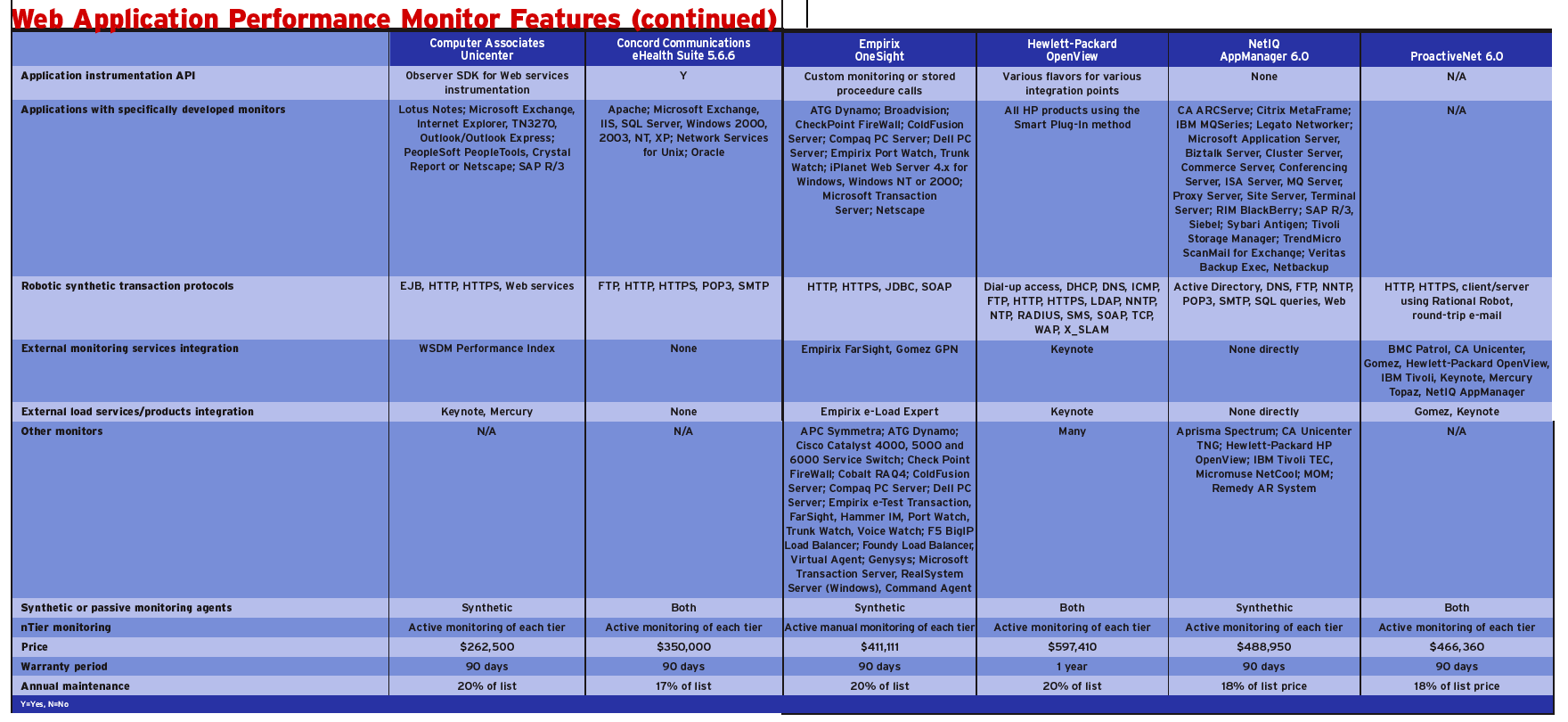 Web Application Performance Monitor Features (continued)

| | Computer Associates Unicenter | Concord Communications eHealth Suite 5.6.6 | Empirix OneSight | Hewlett-Packard OpenView | NetIQ AppManager 6.0 | ProactiveNet 6.0 |
|---|---|---|---|---|---|---|
| Application instrumentation API | Observer SDK for Web services instrumentation | Y | Custom monitoring or stored proceedure calls | Various flavors for various integration points | None | N/A |
| Applications with specifically developed monitors | Lotus Notes; Microsoft Exchange, Internet Explorer, TN3270, Outlook/Outlook Express; PeopleSoft PeopleTools, Crystal Report or Netscape; SAP R/3 | Apache; Microsoft Exchange, IIS, SQL Server, Windows 2000, 2003, NT, XP; Network Services for Unix; Oracle | ATG Dynamo; Broadvision; CheckPoint FireWall; ColdFusion Server; Compaq PC Server; Dell PC Server; Empirix Port Watch, Trunk Watch; iPlanet Web Server 4.x for Windows, Windows NT or 2000; Microsoft Transaction Server; Netscape | All HP products using the Smart Plug-In method | CA ARCServe; Citrix MetaFrame; IBM MQSeries; Legato Networker; Microsoft Application Server, Biztalk Server, Cluster Server, Commerce Server, Conferencing Server, ISA Server, MQ Server, Proxy Server, Site Server, Terminal Server; RIM BlackBerry; SAP R/3, Siebel; Sybari Antigen; Tivoli Storage Manager; TrendMicro ScanMail for Exchange; Veritas Backup Exec, Netbackup | N/A |
| Robotic synthetic transaction protocols | EJB, HTTP, HTTPS, Web services | FTP, HTTP, HTTPS, POP3, SMTP | HTTP, HTTPS, JDBC, SOAP | Dial-up access, DHCP, DNS, ICMP, FTP, HTTP, HTTPS, LDAP, NNTP, NTP, RADIUS, SMS, SOAP, TCP, WAP, X_SLAM | Active Directory, DNS, FTP, NNTP, POP3, SMTP, SQL queries, Web | HTTP, HTTPS, client/server using Rational Robot, round-trip e-mail |
| External monitoring services integration | WSDM Performance Index | None | Empirix FarSight, Gomez GPN | Keynote | None directly | BMC Patrol, CA Unicenter, Gomez, Hewlett-Packard OpenView, IBM Tivoli, Keynote, Mercury Topaz, NetIQ AppManager |
| External load services/products integration | Keynote, Mercury | None | Empirix e-Load Expert | Keynote | None directly | Gomez, Keynote |
| Other monitors | N/A | N/A | APC Symmetra; ATG Dynamo; Cisco Catalyst 4000, 5000 and 6000 Service Switch; Check Point FireWall; Cobalt RAQ4; ColdFusion Server; Compaq PC Server; Dell PC Server; Empirix e-Test Transaction, FarSight, Hammer IM, Port Watch, Trunk Watch, Voice Watch; F5 BigIP Load Balancer; Foundy Load Balancer, Virtual Agent; Genysys; Microsoft Transaction Server, RealSystem Server (Windows), Command Agent | Many | Aprisma Spectrum; CA Unicenter TNG; Hewlett-Packard HP OpenView; IBM Tivoli TEC, Micromuse NetCool; MOM; Remedy AR System | N/A |
| Synthetic or passive monitoring agents | Synthetic | Both | Synthetic | Both | Synthethic | Both |
| nTier monitoring | Active monitoring of each tier | Active monitoring of each tier | Active manual monitoring of each tier | Active monitoring of each tier | Active monitoring of each tier | Active monitoring of each tier |
| Price | $262,500 | $350,000 | $411,111 | $597,410 | $488,950 | $466,360 |
| Warranty period | 90 days | 90 days | 90 days | 1 year | 90 days | 90 days |
| Annual maintenance | 20% of list | 17% of list | 20% of list | 20% of list | 18% of list price | 18% of list price |

Y=Yes, N=No